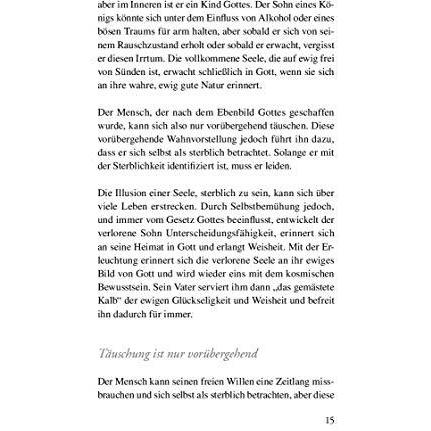 aber im Inneren ist er ein Kind Gottes. Der Sohn eines Königs könnte sich unter dem Einfluss von Alkohol oder eines bösen Traums für arm halten, aber sobald er sich von seinem Rauschzustand erholt oder sobald er erwacht, vergisst er diesen Irrtum. Die vollkommene Seele, die auf ewig frei von Sünden ist, erwacht schließlich in Gott, wenn sie sich an ihre wahre, ewig gute Natur erinnert.

Der Mensch, der nach dem Ebenbild Gottes geschaffen wurde, kann sich also nur vorübergehend täuschen. Diese vorübergehende Wahnvorstellung jedoch führt ihn dazu, dass er sich selbst als sterblich betrachtet. Solange er mit der Sterblichkeit identifiziert ist, muss er leiden.

Die Illusion einer Seele, sterblich zu sein, kann sich über viele Leben erstrecken. Durch Selbstbemühung jedoch, und immer vom Gesetz Gottes beeinflusst, entwickelt der verlorene Sohn Unterscheidungsfähigkeit, erinnert sich an seine Heimat in Gott und erlangt Weisheit. Mit der Erleuchtung erinnert sich die verlorene Seele an ihr ewiges Bild von Gott und wird wieder eins mit dem kosmischen Bewusstsein. Sein Vater serviert ihm dann „das gemästete Kalb" der ewigen Glückseligkeit und Weisheit und befreit ihn dadurch für immer.

Täuschung ist nur vorübergehend

Der Mensch kann seinen freien Willen eine Zeitlang missbrauchen und sich selbst als sterblich betrachten, aber diese

15